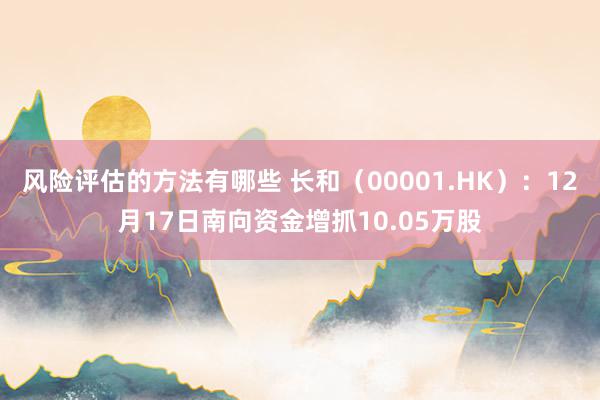 风险评估的方法有哪些 长和（00001.HK）：12月17日南向资金增抓10.05万股